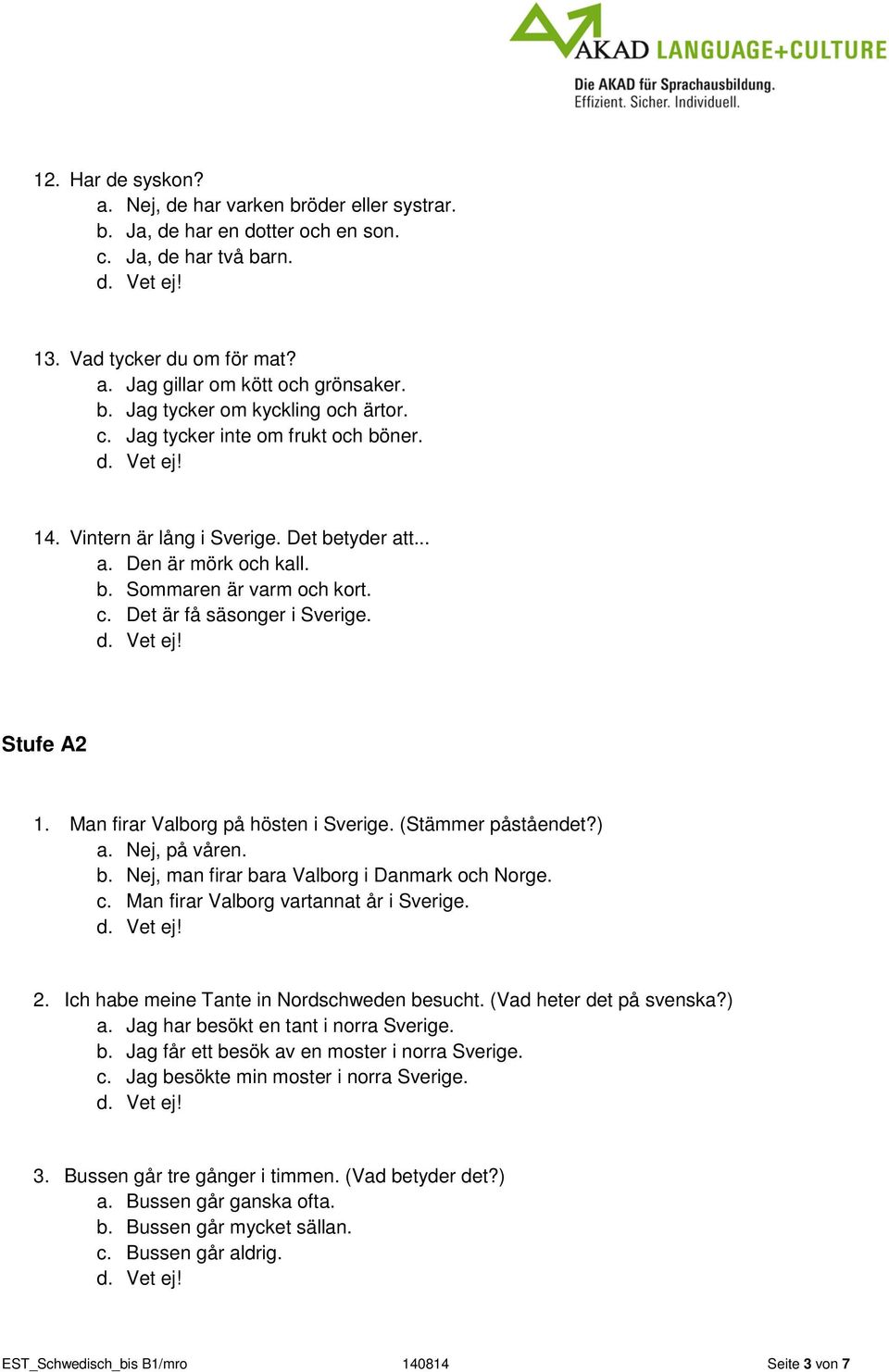 AKAD LANGUAGE+CULTURE
Die AKAD für Sprachausbildung.
Effizient. Sicher. Individuell.

12. Har de syskon?
a. Nej, de har varken bröder eller systrar.
b. Ja, de har en dotter och en son.
c. Ja, de har två barn.
d. Vet ej!

13. Vad tycker du om för mat?
a. Jag gillar om kött och grönsaker.
b. Jag tycker om kyckling och ärtor.
c. Jag tycker inte om frukt och böner.
d. Vet ej!

14. Vintern är lång i Sverige. Det betyder att...
a. Den är mörk och kall.
b. Sommaren är varm och kort.
c. Det är få säsonger i Sverige.
d. Vet ej!

Stufe A2

1. Man firar Valborg på hösten i Sverige. (Stämmer påståendet?)
a. Nej, på våren.
b. Nej, man firar bara Valborg i Danmark och Norge.
c. Man firar Valborg vartannat år i Sverige.
d. Vet ej!

2. Ich habe meine Tante in Nordschweden besucht. (Vad heter det på svenska?)
a. Jag har besökt en tant i norra Sverige.
b. Jag får ett besök av en moster i norra Sverige.
c. Jag besökte min moster i norra Sverige.
d. Vet ej!

3. Bussen går tre gånger i timmen. (Vad betyder det?)
a. Bussen går ganska ofta.
b. Bussen går mycket sällan.
c. Bussen går aldrig.
d. Vet ej!

EST_Schwedisch_bis B1/mro 140814 Seite 3 von 7